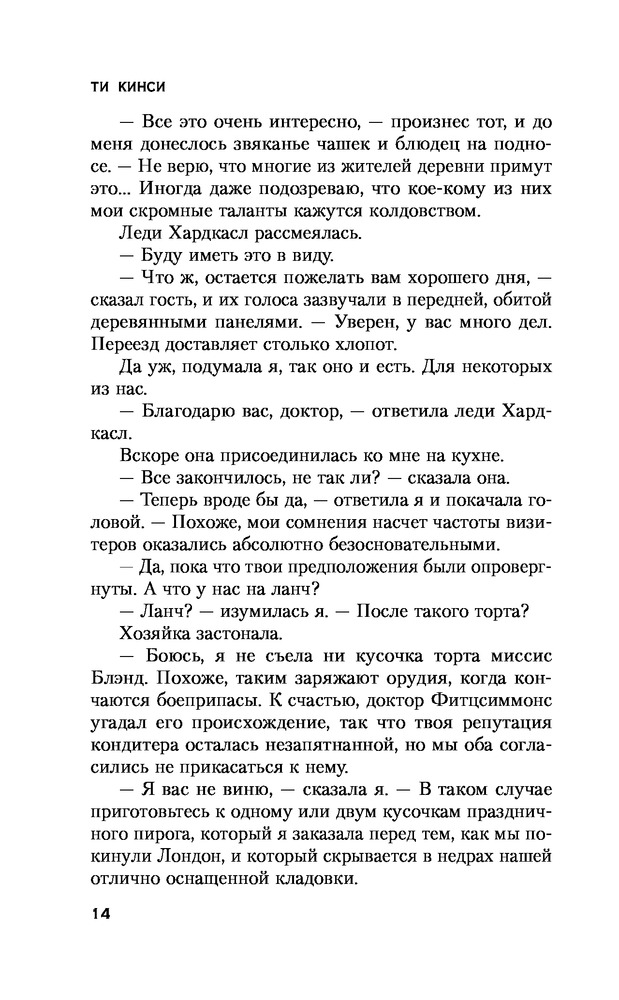 ТИ КИНСИ

— Все это очень интересно, — произнес тот, и до меня донеслось звяканье чашек и блюдец на подносе. — Не верю, что многие из жителей деревни примут это... Иногда даже подозреваю, что кое-кому из них мои скромные таланты кажутся колдовством.

Леди Хардкасл рассмеялась.

— Буду иметь это в виду.

— Что ж, остается пожелать вам хорошего дня, — сказал гость, и их голоса зазвучали в передней, обитой деревянными панелями. — Уверен, у вас много дел. Переезд доставляет столько хлопот.

Да уж, подумала я, так оно и есть. Для некоторых из нас.

— Благодарю вас, доктор, — ответила леди Хардкасл.

Вскоре она присоединилась ко мне на кухне.

— Все закончилось, не так ли? — сказала она.

— Теперь вроде бы да, — ответила я и покачала головой. — Похоже, мои сомнения насчет частоты визитеров оказались абсолютно безосновательными.

— Да, пока что твои предположения были опровергнуты. А что у нас на ланч?

— Ланч? — изумилась я. — После такого торта?

Хозяйка застонала.

— Боюсь, я не съела ни кусочка торта миссис Блэнд. Похоже, таким заряжают орудия, когда кончаются боеприпасы. К счастью, доктор Фитцсиммонс угадал его происхождение, так что твоя репутация кондитера осталась незапятнанной, но мы оба согласились не прикасаться к нему.

— Я вас не виню, — сказала я. — В таком случае приготовьтесь к одному или двум кусочкам праздничного пирога, который я заказала перед тем, как мы покинули Лондон, и который скрывается в недрах нашей отлично оснащенной кладовки.

14